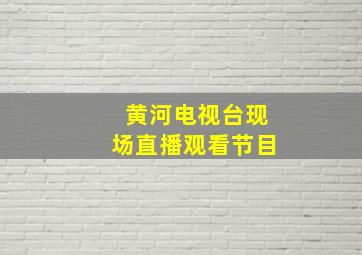 黄河电视台现场直播观看节目